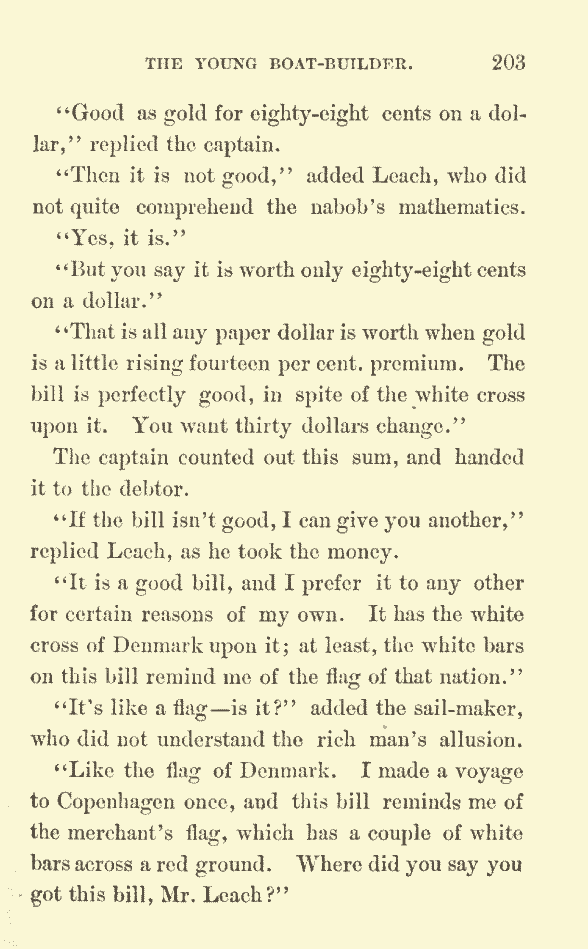 THE YOUNG BOAT-BUILDER. 203

"Good as gold for eighty-eight cents on a dollar," replied the captain.

"Then it is not good," added Leach, who did not quite comprehend the nabob's mathematics.

"Yes, it is."

"But you say it is worth only eighty-eight cents on a dollar."

"That is all any paper dollar is worth when gold is a little rising fourteen per cent. premium. The bill is perfectly good, in spite of the white cross upon it. You want thirty dollars change."

The captain counted out this sum, and handed it to the debtor.

"If the bill isn't good, I can give you another," replied Leach, as he took the money.

"It is a good bill, and I prefer it to any other for certain reasons of my own. It has the white cross of Denmark upon it; at least, the white bars on this bill remind me of the flag of that nation."

"It's like a flag—is it?" added the sail-maker, who did not understand the rich man's allusion.

"Like the flag of Denmark. I made a voyage to Copenhagen once, and this bill reminds me of the merchant's flag, which has a couple of white bars across a red ground. Where did you say you got this bill, Mr. Leach?"